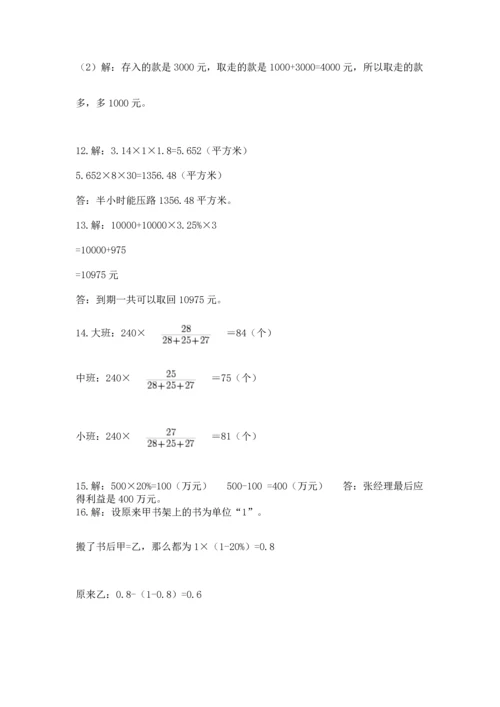 （2）解：存入的款是 3000 元，取走的款是 1000+3000=4000 元，所以取走的款多，多 1000 元。

12. 解：3.14×1×1.8=5.652（平方米）

5.652×8×30=1356.48（平方米）

答：半小时能压路 1356.48 平方米。

13. 解：10000+10000×3.25%×3

=10000+975

=10975 元

答：到期一共可以取回 10975 元。

14. 大班：240× $\frac{28}{28+25+27}$ =84（个）

中班：240× $\frac{25}{28+25+27}$ =75（个）

小班：240× $\frac{27}{28+25+27}$ =81（个）

15. 解：500×20%=100（万元）　500-100 =400（万元）　答：张经理最后应得利益是 400 万元。

16. 解：设原来甲书架上的书为单位“1”。

搬了书后甲=乙，那么都为 1×（1-20%）=0.8

原来乙：0.8-（1-0.8）=0.6